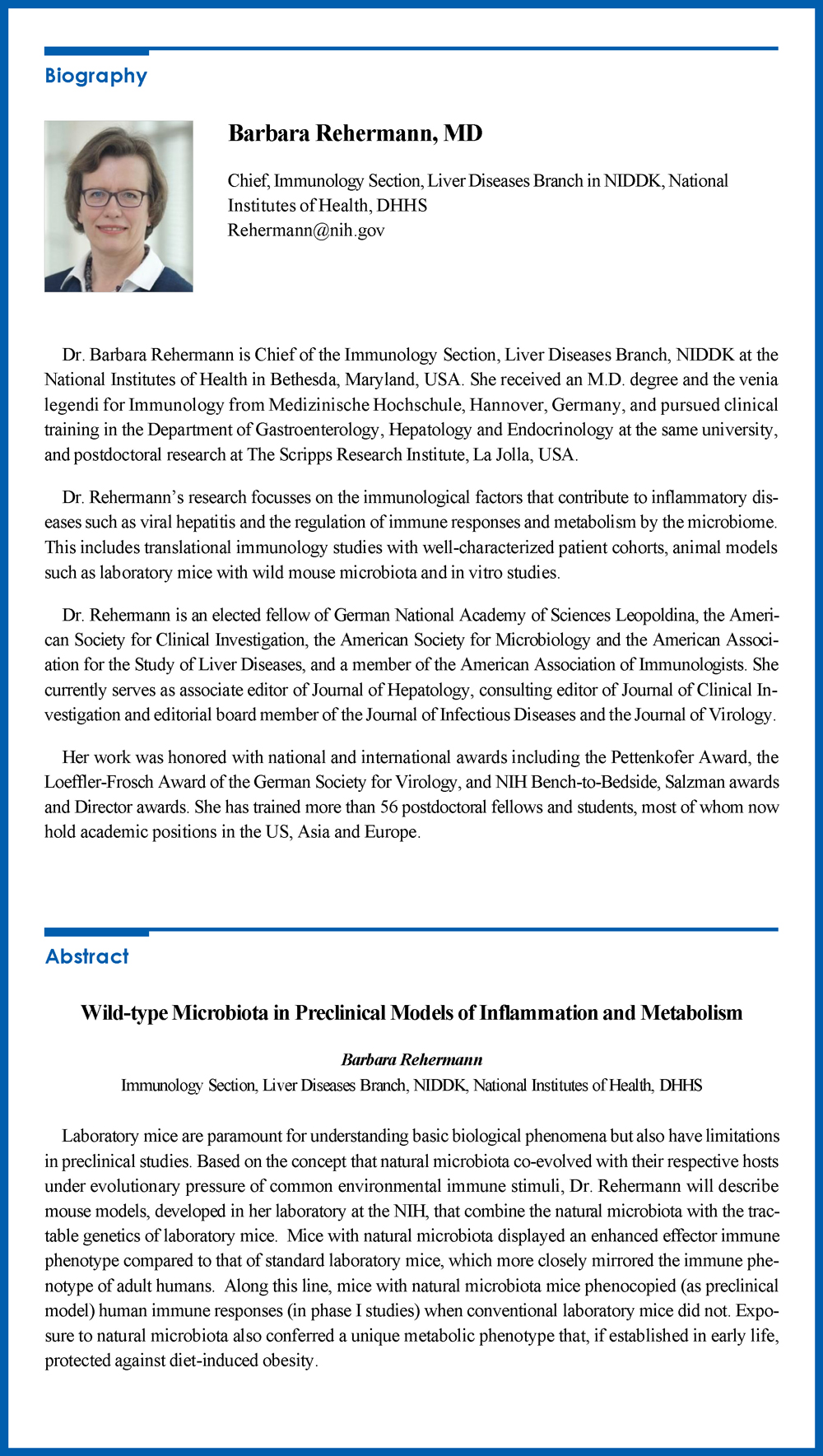 Biography

Barbara Rehermann, MD

Chief, Immunology Section, Liver Diseases Branch in NIDDK, National Institutes of Health, DHHS
Rehermann@nih.gov

Dr. Barbara Rehermann is Chief of the Immunology Section, Liver Diseases Branch, NIDDK at the National Institutes of Health in Bethesda, Maryland, USA. She received an M.D. degree and the venia legendi for Immunology from Medizinische Hochschule, Hannover, Germany, and pursued clinical training in the Department of Gastroenterology, Hepatology and Endocrinology at the same university, and postdoctoral research at The Scripps Research Institute, La Jolla, USA.

Dr. Rehermann's research focusses on the immunological factors that contribute to inflammatory diseases such as viral hepatitis and the regulation of immune responses and metabolism by the microbiome. This includes translational immunology studies with well-characterized patient cohorts, animal models such as laboratory mice with wild mouse microbiota and in vitro studies.

Dr. Rehermann is an elected fellow of German National Academy of Sciences Leopoldina, the American Society for Clinical Investigation, the American Society for Microbiology and the American Association for the Study of Liver Diseases, and a member of the American Association of Immunologists. She currently serves as associate editor of Journal of Hepatology, consulting editor of Journal of Clinical Investigation and editorial board member of the Journal of Infectious Diseases and the Journal of Virology.

Her work was honored with national and international awards including the Pettenkofer Award, the Loeffler-Frosch Award of the German Society for Virology, and NIH Bench-to-Bedside, Salzman awards and Director awards. She has trained more than 56 postdoctoral fellows and students, most of whom now hold academic positions in the US, Asia and Europe.

Abstract

Wild-type Microbiota in Preclinical Models of Inflammation and Metabolism

Barbara Rehermann
Immunology Section, Liver Diseases Branch, NIDDK, National Institutes of Health, DHHS

Laboratory mice are paramount for understanding basic biological phenomena but also have limitations in preclinical studies. Based on the concept that natural microbiota co-evolved with their respective hosts under evolutionary pressure of common environmental immune stimuli, Dr. Rehermann will describe mouse models, developed in her laboratory at the NIH, that combine the natural microbiota with the tractable genetics of laboratory mice. Mice with natural microbiota displayed an enhanced effector immune phenotype compared to that of standard laboratory mice, which more closely mirrored the immune phenotype of adult humans. Along this line, mice with natural microbiota mice phenocopied (as preclinical model) human immune responses (in phase I studies) when conventional laboratory mice did not. Exposure to natural microbiota also conferred a unique metabolic phenotype that, if established in early life, protected against diet-induced obesity.